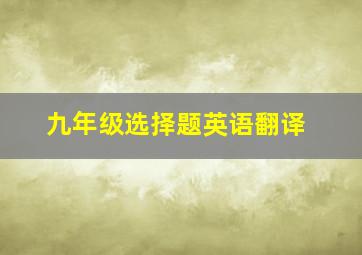 九年级选择题英语翻译